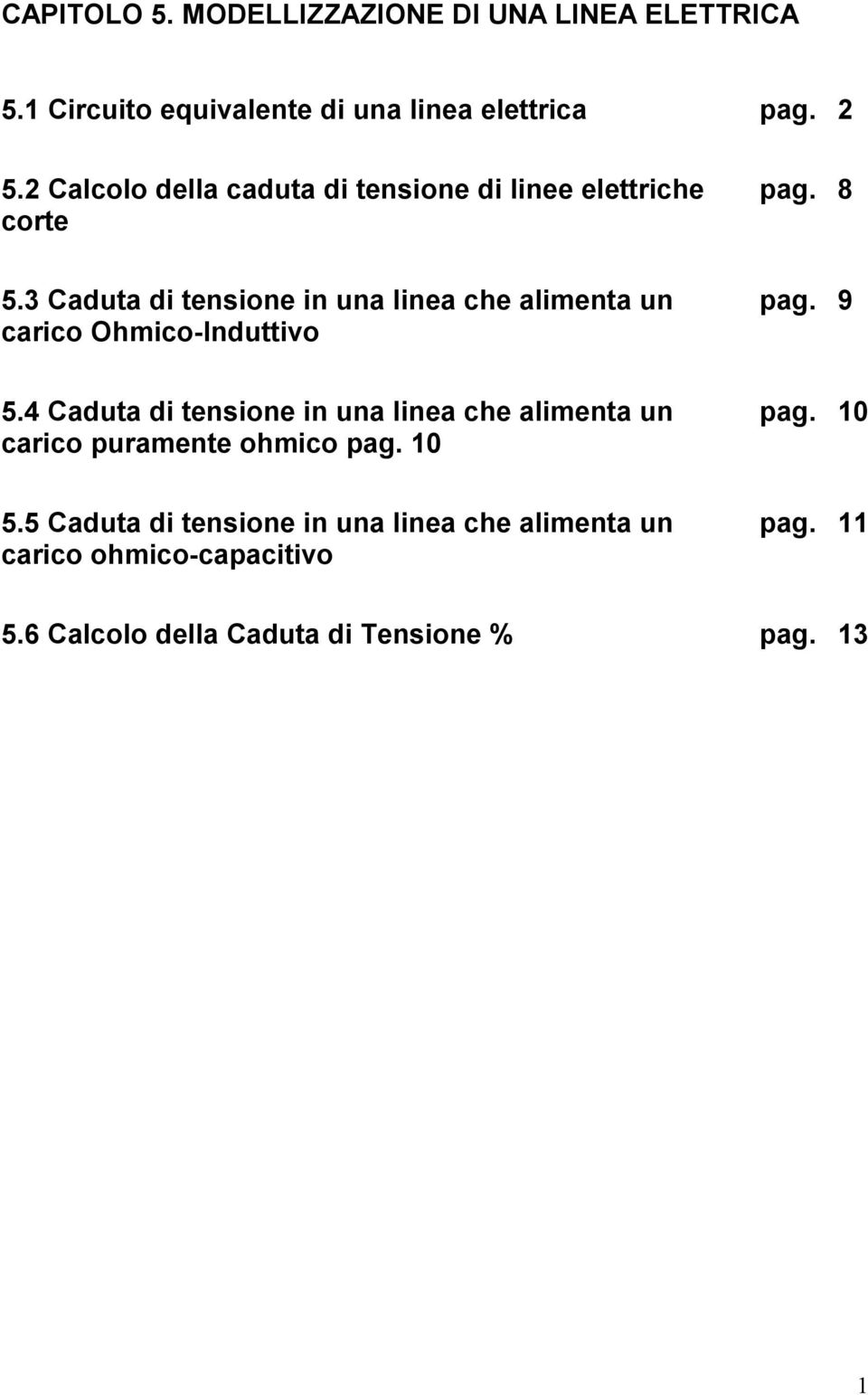 CAPITOLO 5. MODELLIZZAZIONE DI UNA LINEA ELETTRICA

5.1 Circuito equivalente di una linea elettrica pag. 2

5.2 Calcolo della caduta di tensione di linee elettriche corte pag. 8

5.3 Caduta di tensione in una linea che alimenta un carico Ohmico-Induttivo pag. 9

5.4 Caduta di tensione in una linea che alimenta un carico puramente ohmico pag. 10 pag. 10

5.5 Caduta di tensione in una linea che alimenta un carico ohmico-capacitivo pag. 11

5.6 Calcolo della Caduta di Tensione % pag. 13

1